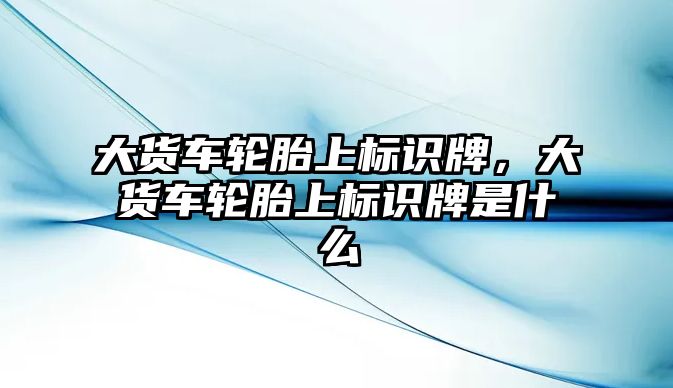 大货车轮胎上标识牌，大货车轮胎上标识牌是什么